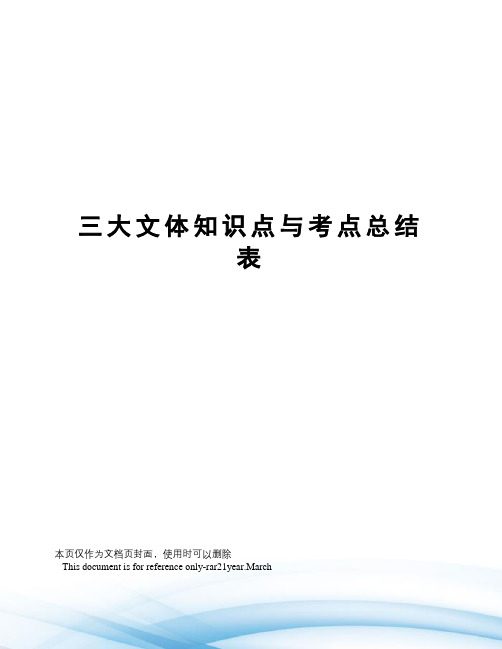 三大文体知识点与考点总结表

本页仅作为文档页封面，使用时可以删除

This document is for reference only-rar21year.March